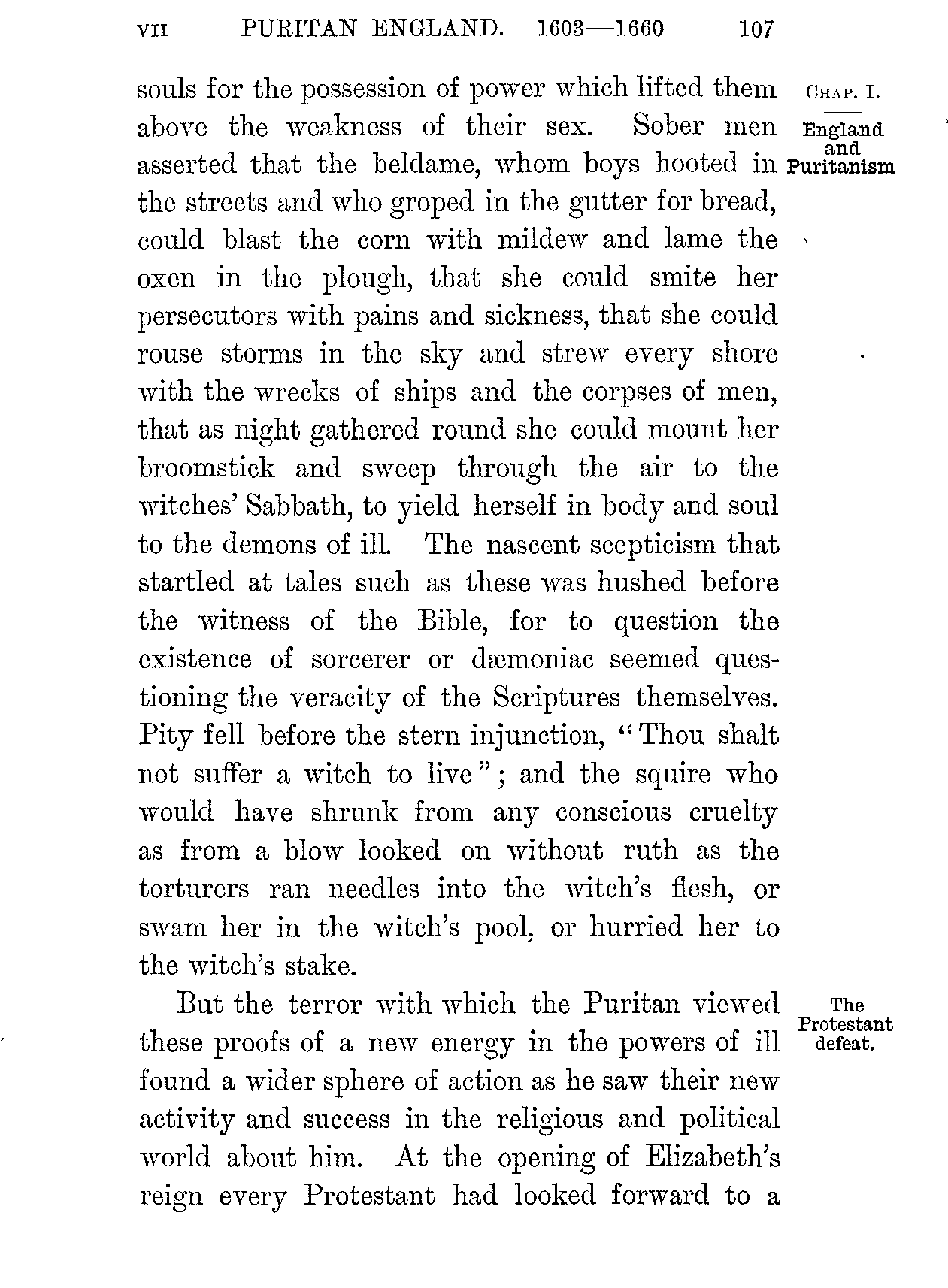 VII PURITAN ENGLAND. 1603—1660 107

CHAP. I.

England and Puritanism

souls for the possession of power which lifted them above the weakness of their sex. Sober men asserted that the beldame, whom boys hooted in the streets and who groped in the gutter for bread, could blast the corn with mildew and lame the oxen in the plough, that she could smite her persecutors with pains and sickness, that she could rouse storms in the sky and strew every shore with the wrecks of ships and the corpses of men, that as night gathered round she could mount her broomstick and sweep through the air to the witches' Sabbath, to yield herself in body and soul to the demons of ill. The nascent scepticism that startled at tales such as these was hushed before the witness of the Bible, for to question the existence of sorcerer or dæmoniac seemed questioning the veracity of the Scriptures themselves. Pity fell before the stern injunction, "Thou shalt not suffer a witch to live"; and the squire who would have shrunk from any conscious cruelty as from a blow looked on without ruth as the torturers ran needles into the witch's flesh, or swam her in the witch's pool, or hurried her to the witch's stake.

The Protestant defeat.

But the terror with which the Puritan viewed these proofs of a new energy in the powers of ill found a wider sphere of action as he saw their new activity and success in the religious and political world about him. At the opening of Elizabeth's reign every Protestant had looked forward to a